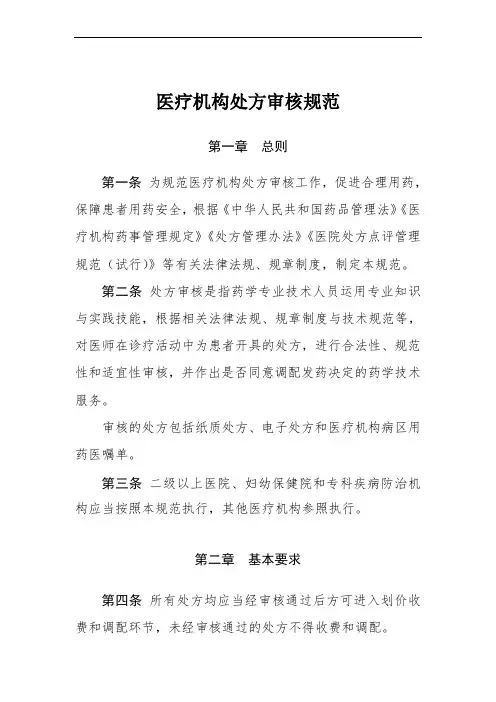 医疗机构处方审核规范

第一章　总则

第一条 为规范医疗机构处方审核工作，促进合理用药，保障患者用药安全，根据《中华人民共和国药品管理法》《医疗机构药事管理规定》《处方管理办法》《医院处方点评管理规范（试行）》等有关法律法规、规章制度，制定本规范。

第二条 处方审核是指药学专业技术人员运用专业知识与实践技能，根据相关法律法规、规章制度与技术规范等，对医师在诊疗活动中为患者开具的处方，进行合法性、规范性和适宜性审核，并作出是否同意调配发药决定的药学技术服务。

审核的处方包括纸质处方、电子处方和医疗机构病区用药医嘱单。

第三条 二级以上医院、妇幼保健院和专科疾病防治机构应当按照本规范执行，其他医疗机构参照执行。

第二章　基本要求

第四条 所有处方均应当经审核通过后方可进入划价收费和调配环节，未经审核通过的处方不得收费和调配。